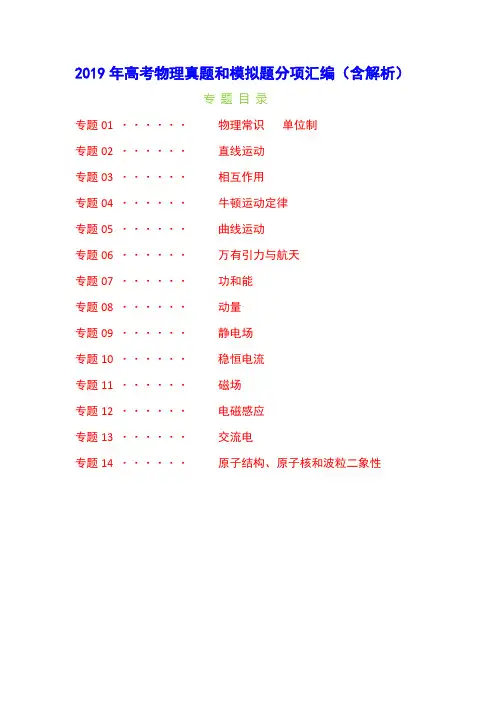 2019年高考物理真题和模拟题分项汇编（含解析）

专题目录

专题01 物理常识 单位制
专题02 直线运动
专题03 相互作用
专题04 牛顿运动定律
专题05 曲线运动
专题06 万有引力与航天
专题07 功和能
专题08 动量
专题09 静电场
专题10 稳恒电流
专题11 磁场
专题12 电磁感应
专题13 交流电
专题14 原子结构、原子核和波粒二象性